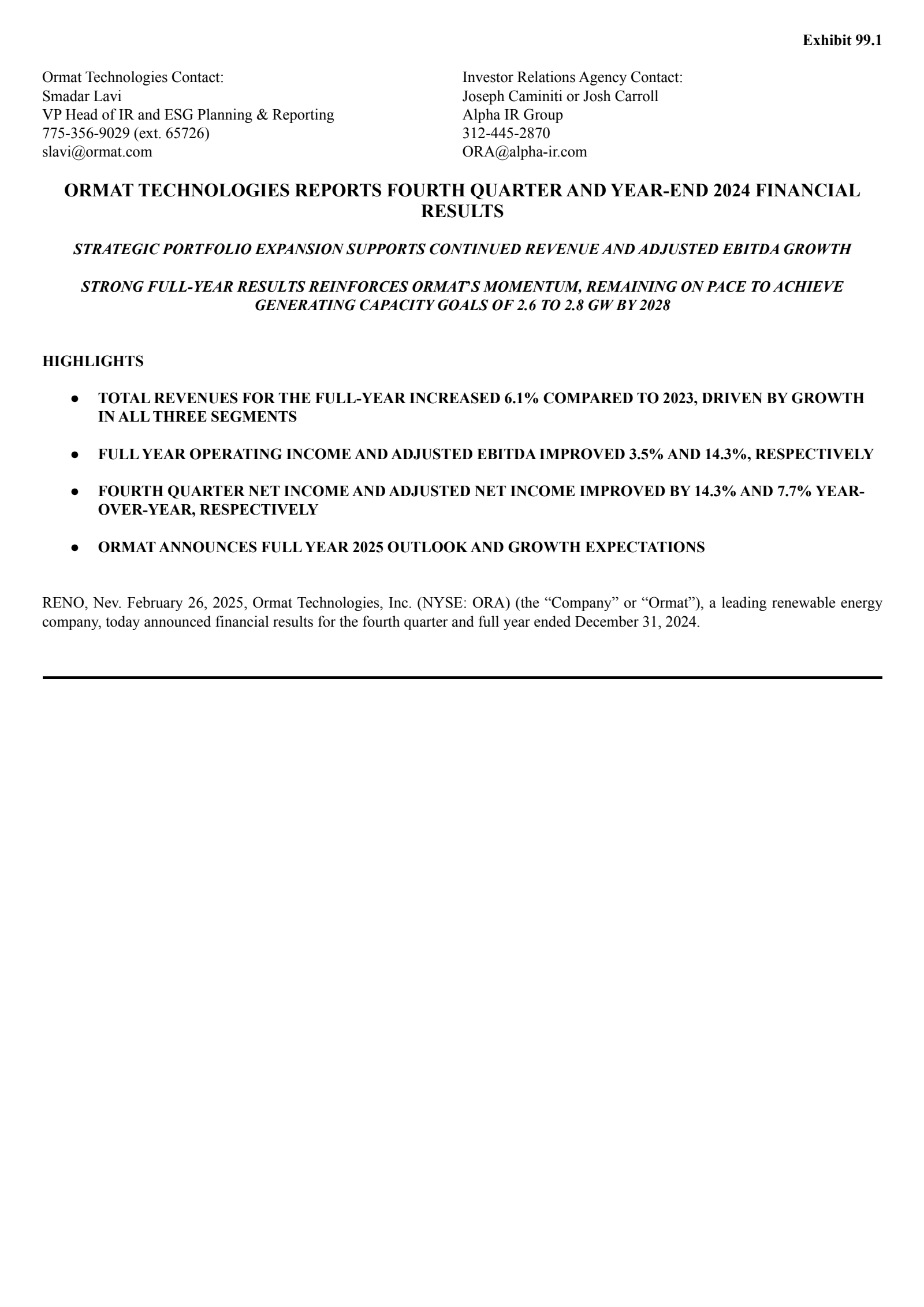 Exhibit 99.1

Ormat Technologies Contact:
Smadar Lavi
VP Head of IR and ESG Planning & Reporting
775-356-9029 (ext. 65726)
slavi@ormat.com

Investor Relations Agency Contact:
Joseph Caminiti or Josh Carroll
Alpha IR Group
312-445-2870
ORA@alpha-ir.com

ORMAT TECHNOLOGIES REPORTS FOURTH QUARTER AND YEAR-END 2024 FINANCIAL RESULTS

STRATEGIC PORTFOLIO EXPANSION SUPPORTS CONTINUED REVENUE AND ADJUSTED EBITDA GROWTH

STRONG FULL-YEAR RESULTS REINFORCES ORMAT'S MOMENTUM, REMAINING ON PACE TO ACHIEVE GENERATING CAPACITY GOALS OF 2.6 TO 2.8 GW BY 2028

HIGHLIGHTS

● TOTAL REVENUES FOR THE FULL-YEAR INCREASED 6.1% COMPARED TO 2023, DRIVEN BY GROWTH IN ALL THREE SEGMENTS

● FULL YEAR OPERATING INCOME AND ADJUSTED EBITDA IMPROVED 3.5% AND 14.3%, RESPECTIVELY

● FOURTH QUARTER NET INCOME AND ADJUSTED NET INCOME IMPROVED BY 14.3% AND 7.7% YEAR-OVER-YEAR, RESPECTIVELY

● ORMAT ANNOUNCES FULL YEAR 2025 OUTLOOK AND GROWTH EXPECTATIONS

RENO, Nev. February 26, 2025, Ormat Technologies, Inc. (NYSE: ORA) (the “Company” or “Ormat”), a leading renewable energy company, today announced financial results for the fourth quarter and full year ended December 31, 2024.